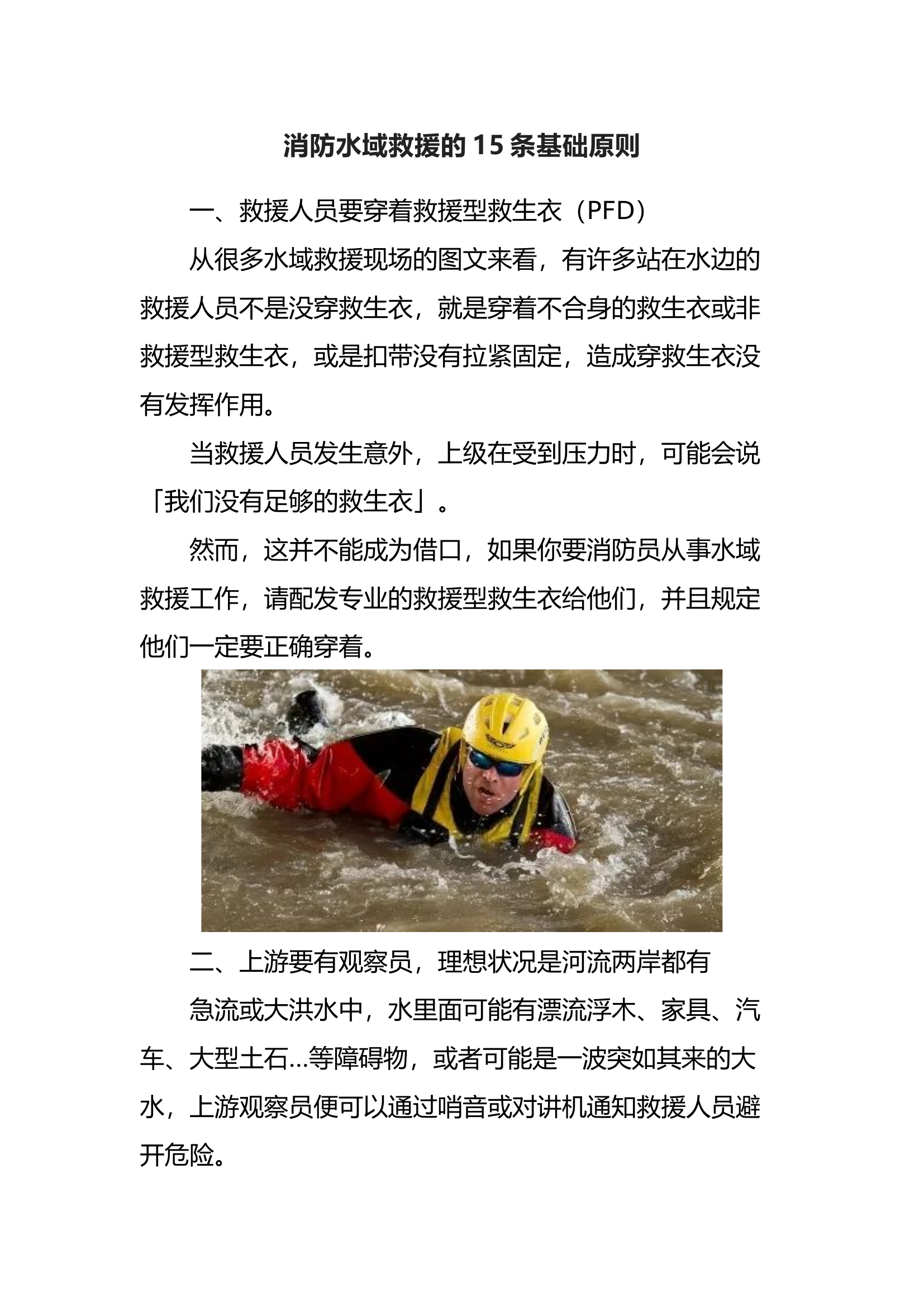 消防水域救援的 15 条基础原则

一、救援人员要穿着救援型救生衣（PFD）

从很多水域救援现场的图文来看，有许多站在水边的救援人员不是没穿救生衣，就是穿着不合身的救生衣或非救援型救生衣，或是扣带没有拉紧固定，造成穿救生衣没有发挥作用。

当救援人员发生意外，上级在受到压力时，可能会说「我们没有足够的救生衣」。

然而，这并不能成为借口，如果你要消防员从事水域救援工作，请配发专业的救援型救生衣给他们，并且规定他们一定要正确穿着。

二、上游要有观察员，理想状况是河流两岸都有

急流或大洪水中，水里面可能有漂流浮木、家具、汽车、大型土石…等障碍物，或者可能是一波突如其来的大水，上游观察员便可以通过哨音或对讲机通知救援人员避开危险。